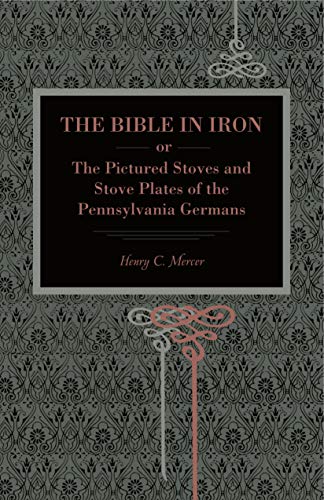 THE BIBLE IN IRON

or

The Pictured Stoves and Stove Plates of the Pennsylvania Germans

Henry C. Mercer